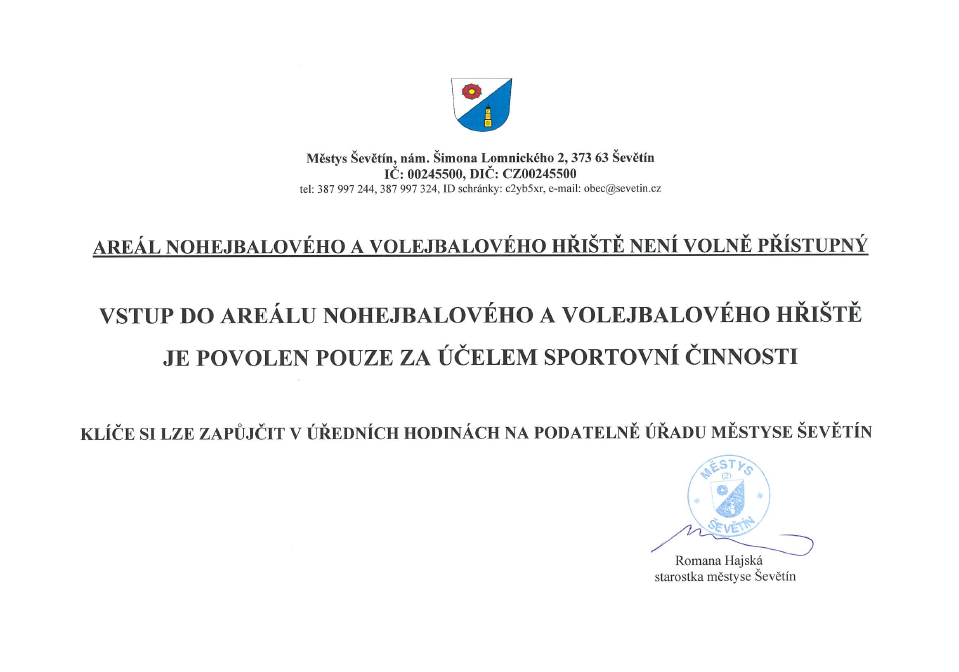 Městys Ševětín, nám. Šimona Lomnického 2, 373 63 Ševětín
IČ: 00245500, DIČ: CZ00245500
tel: 387 997 244, 387 997 324, ID schránky: c2yb5xr, e-mail: obec@sevetin.cz

AREÁL NOHEJBALOVÉHO A VOLEJBALOVÉHO HŘIŠTĚ NENÍ VOLNĚ PŘÍSTUPNÝ

VSTUP DO AREÁLU NOHEJBALOVÉHO A VOLEJBALOVÉHO HŘIŠTĚ JE POVOLEN POUZE ZA ÚČELEM SPORTOVNÍ ČINNOSTI

KLÍČE SI LZE ZAPŮJČIT V ÚŘEDNÍCH HODINÁCH NA PODATELNĚ ÚŘADU MĚSTYSE ŠEVĚTÍN

MĚSTYS (2) ŠEVĚTÍN

Romana Hajská
starostka městyse Ševětín